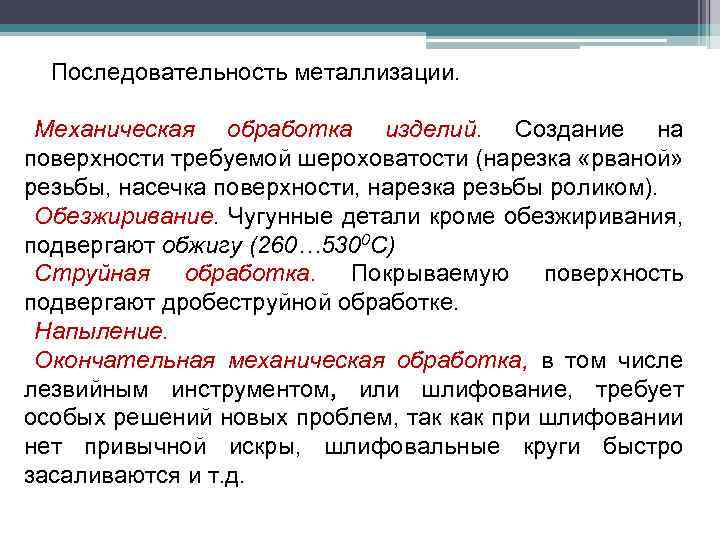 Последовательность металлизации.

Механическая обработка изделий. Создание на поверхности требуемой шероховатости (нарезка «рваной» резьбы, насечка поверхности, нарезка резьбы роликом).

Обезжиривание. Чугунные детали кроме обезжиривания, подвергают обжигу (260…530$^0$С)

Струйная обработка. Покрываемую поверхность подвергают дробеструйной обработке.

Напыление.

Окончательная механическая обработка, в том числе лезвийным инструментом, или шлифование, требует особых решений новых проблем, так как при шлифовании нет привычной искры, шлифовальные круги быстро засаливаются и т.д.